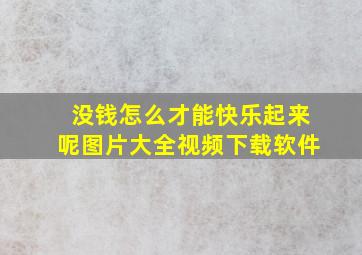 没钱怎么才能快乐起来呢图片大全视频下载软件